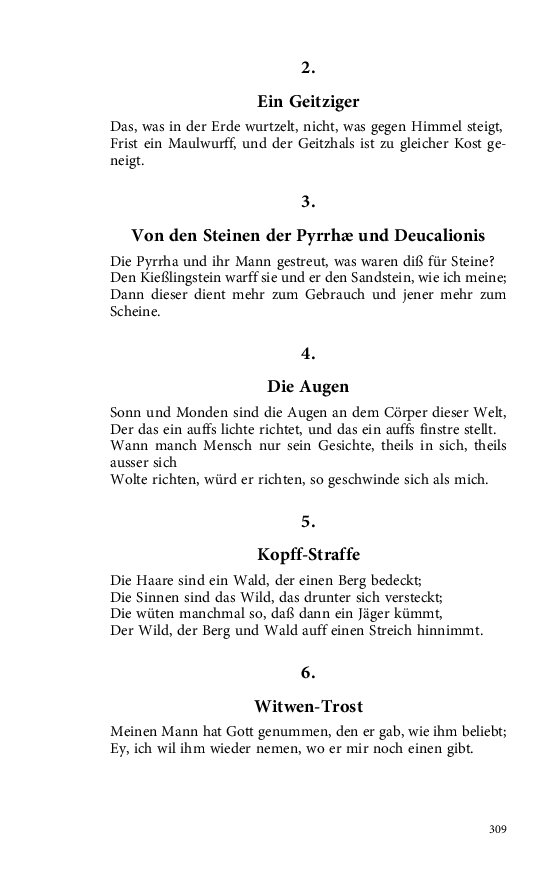 2.

Ein Geitziger

Das, was in der Erde wurtzelt, nicht, was gegen Himmel steigt,
Frist ein Maulwurff, und der Geitzhals ist zu gleicher Kost geneigt.

3.

Von den Steinen der Pyrrhæ und Deucalionis

Die Pyrrha und ihr Mann gestreut, was waren diß für Steine?
Den Kießlingstein warff sie und er den Sandstein, wie ich meine;
Dann dieser dient mehr zum Gebrauch und jener mehr zum Scheine.

4.

Die Augen

Sonn und Monden sind die Augen an dem Cörper dieser Welt,
Der das ein auffs lichte richtet, und das ein auffs finstre stellt.
Wann manch Mensch nur sein Gesichte, theils in sich, theils ausser sich
Wolte richten, würd er richten, so geschwinde sich als mich.

5.

Kopff-Straffe

Die Haare sind ein Wald, der einen Berg bedeckt;
Die Sinnen sind das Wild, das drunter sich versteckt;
Die wüten manchmal so, daß dann ein Jäger kümmt,
Der Wild, der Berg und Wald auff einen Streich hinnimmt.

6.

Witwen-Trost

Meinen Mann hat Gott genummen, den er gab, wie ihm beliebt;
Ey, ich wil ihm wieder nemen, wo er mir noch einen gibt.

309